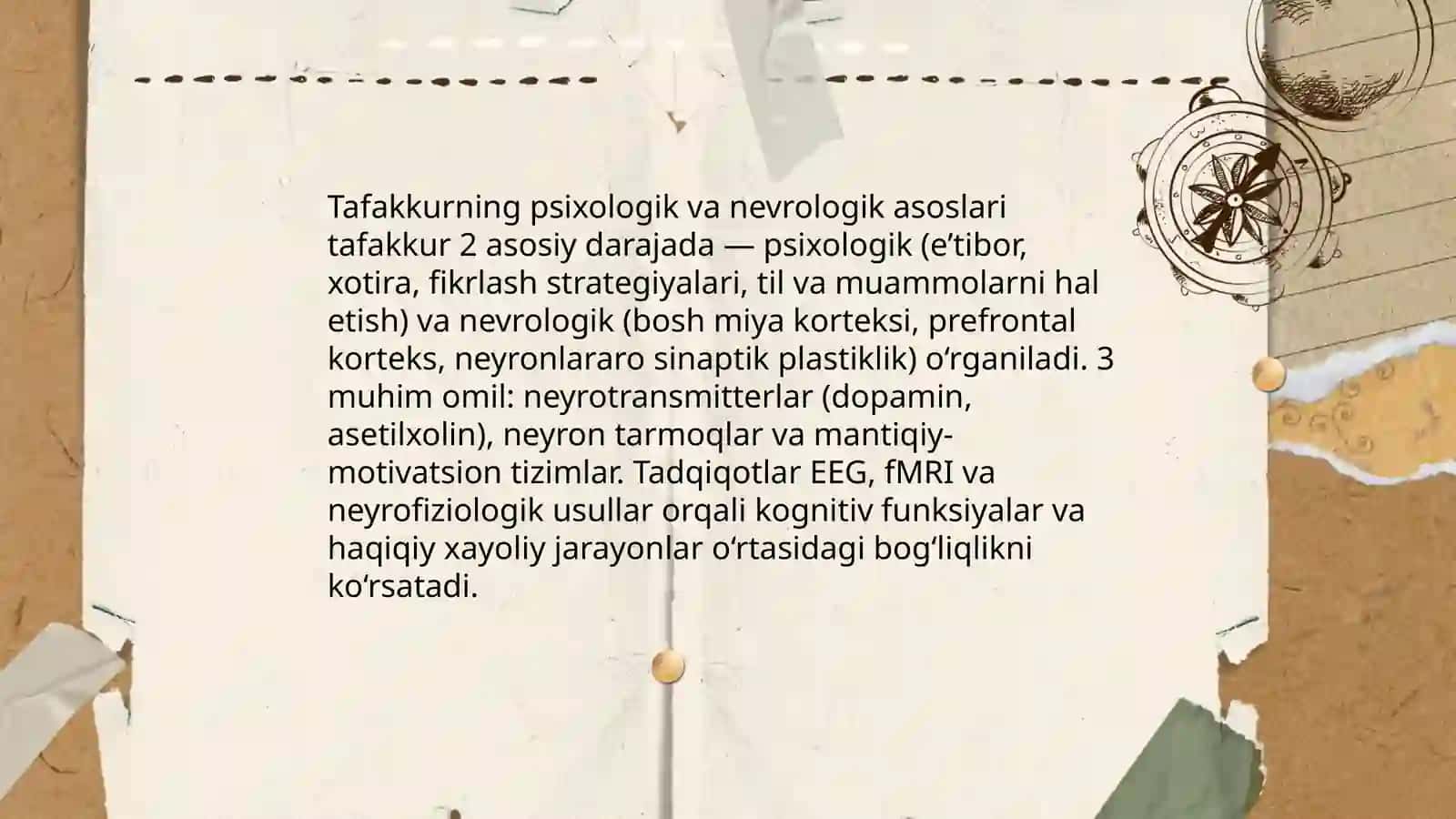 Tafakkurning psixologik va nevrologik asoslari tafakkur 2 asosiy darajada — psixologik (e’tibor, xotira, fikrlash strategiyalari, til va muammolarni hal etish) va nevrologik (bosh miya korteksi, prefrontal korteks, neyronlararo sinaptik plastiklik) o‘rganiladi. 3 muhim omil: neyrotransmitterlar (dopamin, asetilxolin), neyron tarmoqlar va mantiqiy-motivatsion tizimlar. Tadqiqotlar EEG, fMRI va neyrofiziologik usullar orqali kognitiv funksiyalar va haqiqiy xayoliy jarayonlar o‘rtasidagi bog‘liqlikni ko‘rsatadi.